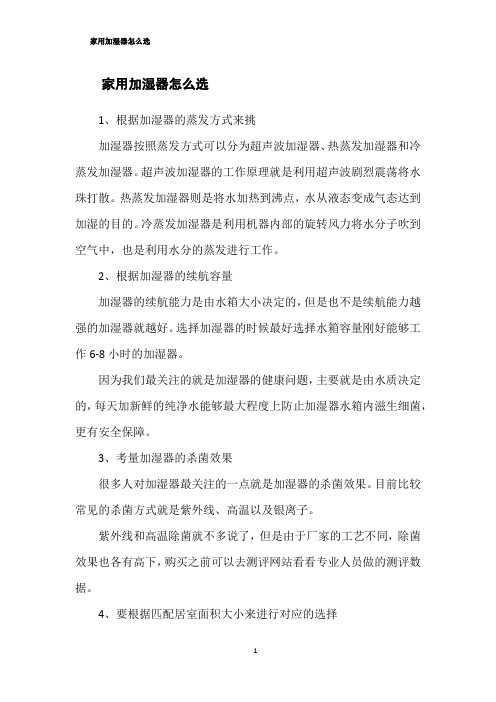 家用加湿器怎么选

家用加湿器怎么选

1、根据加湿器的蒸发方式来挑

加湿器按照蒸发方式可以分为超声波加湿器、热蒸发加湿器和冷蒸发加湿器。超声波加湿器的工作原理就是利用超声波剧烈震荡将水珠打散。热蒸发加湿器则是将水加热到沸点，水从液态变成气态达到加湿的目的。冷蒸发加湿器是利用机器内部的旋转风力将水分子吹到空气中，也是利用水分的蒸发进行工作。

2、根据加湿器的续航容量

加湿器的续航能力是由水箱大小决定的，但是也不是续航能力越强的加湿器就越好。选择加湿器的时候最好选择水箱容量刚好能够工作 6-8 小时的加湿器。

因为我们最关注的就是加湿器的健康问题，主要就是由水质决定的，每天加新鲜的纯净水能够最大程度上防止加湿器水箱内滋生细菌，更有安全保障。

3、考量加湿器的杀菌效果

很多人对加湿器最关注的一点就是加湿器的杀菌效果。目前比较常见的杀菌方式就是紫外线、高温以及银离子。

紫外线和高温除菌就不多说了，但是由于厂家的工艺不同，除菌效果也各有高下，购买之前可以去测评网站看看专业人员做的测评数据。

4、要根据匹配居室面积大小来进行对应的选择

1